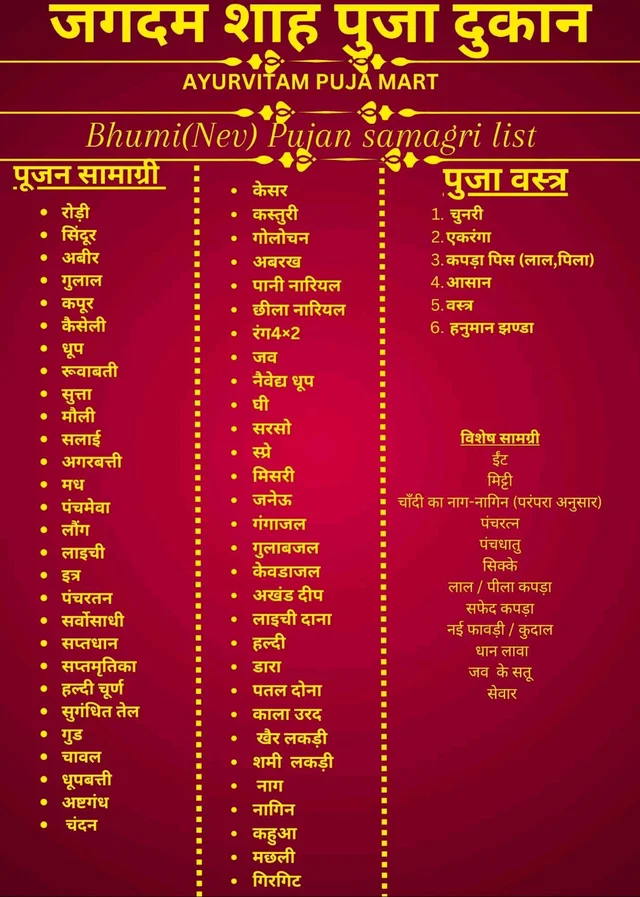 जगदम शाह पुजा दुकान

AYURVITAM PUJA MART

Bhumi(Nev) Pujan samagri list

पूजन सामाग्री

- रोड़ी
- सिंदूर
- अबीर
- गुलाल
- कपूर
- कैसेली
- धूप
- रूवाबती
- सुत्ता
- मौली
- सलाई
- अगरबत्ती
- मध
- पंचमेवा
- लौंग
- लाइची
- इत्र
- पंचरतन
- सर्वोसाधी
- सप्तधान
- सप्तमृतिका
- हल्दी चूर्ण
- सुगंधित तेल
- गुड
- चावल
- धूपबत्ती
- अष्टगंध
- चंदन

- केसर
- कस्तुरी
- गोलोचन
- अबरख
- पानी नारियल
- छीला नारियल
- रंग4×2
- जव
- नैवेद्य धूप
- घी
- सरसो
- स्प्रे
- मिसरी
- जनेऊ
- गंगाजल
- गुलाबजल
- केवडाजल
- अखंड दीप
- लाइची दाना
- हल्दी
- डारा
- पतल दोना
- काला उरद
- खैर लकड़ी
- शमी लकड़ी
- नाग
- नागिन
- कहुआ
- मछली
- गिरगिट

पुजा वस्त्र

1. चुनरी
2. एकरंगा
3. कपड़ा पिस (लाल,पिला)
4. आसान
5. वस्त्र
6. हनुमान झण्डा

विशेष सामग्री
ईंट
मिट्टी
चाँदी का नाग-नागिन (परंपरा अनुसार)
पंचरत्न
पंचधातु
सिक्के
लाल / पीला कपड़ा
सफेद कपड़ा
नई फावड़ी / कुदाल
धान लावा
जव के सतू
सेवार